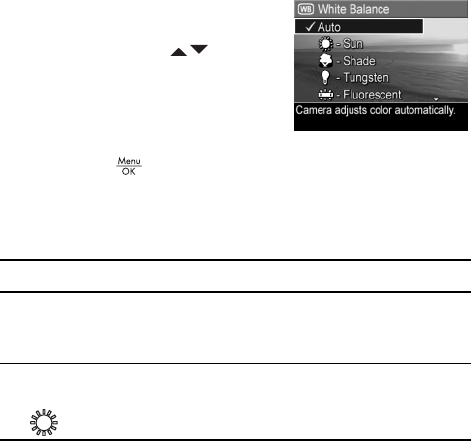 WB White Balance

✓ Auto

- Sun

- Shade

- Tungsten

- Fluorescent

Camera adjusts color automatically.

Menu
OK